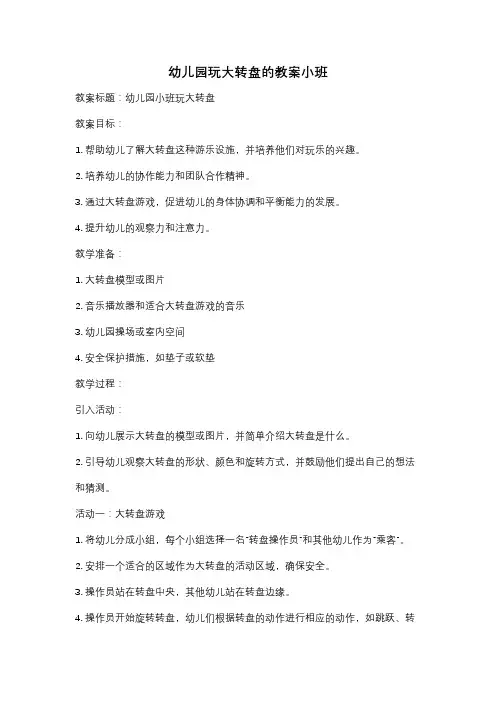 幼儿园玩大转盘的教案小班

教案标题：幼儿园小班玩大转盘

教案目标：

1. 帮助幼儿了解大转盘这种游乐设施，并培养他们对玩乐的兴趣。

2. 培养幼儿的协作能力和团队合作精神。

3. 通过大转盘游戏，促进幼儿的身体协调和平衡能力的发展。

4. 提升幼儿的观察力和注意力。

教学准备：

1. 大转盘模型或图片

2. 音乐播放器和适合大转盘游戏的音乐

3. 幼儿园操场或室内空间

4. 安全保护措施，如垫子或软垫

教学过程：

引入活动：

1. 向幼儿展示大转盘的模型或图片，并简单介绍大转盘是什么。

2. 引导幼儿观察大转盘的形状、颜色和旋转方式，并鼓励他们提出自己的想法和猜测。

活动一：大转盘游戏

1. 将幼儿分成小组，每个小组选择一名"转盘操作员"和其他幼儿作为"乘客"。

2. 安排一个适合的区域作为大转盘的活动区域，确保安全。

3. 操作员站在转盘中央，其他幼儿站在转盘边缘。

4. 操作员开始旋转转盘，幼儿们根据转盘的动作进行相应的动作，如跳跃、转